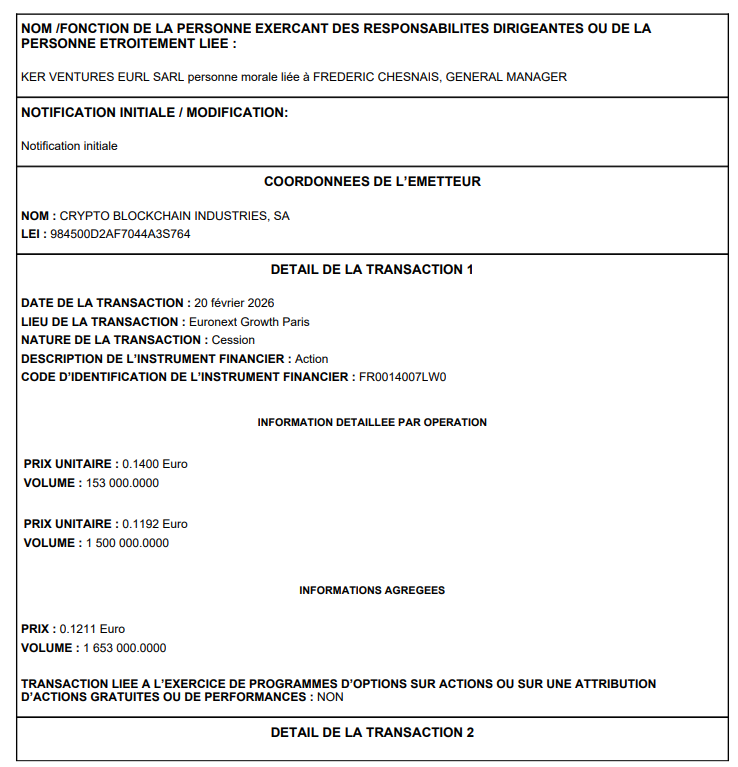 NOM /FONCTION DE LA PERSONNE EXERCANT DES RESPONSABILITES DIRIGEANTES OU DE LA PERSONNE ETROITEMENT LIEE :

KER VENTURES EURL SARL personne morale liée à FREDERIC CHESNAIS, GENERAL MANAGER

NOTIFICATION INITIALE / MODIFICATION:

Notification initiale

COORDONNEES DE L'EMETTEUR

NOM : CRYPTO BLOCKCHAIN INDUSTRIES, SA
LEI : 984500D2AF7044A3S764

DETAIL DE LA TRANSACTION 1

DATE DE LA TRANSACTION : 20 février 2026
LIEU DE LA TRANSACTION : Euronext Growth Paris
NATURE DE LA TRANSACTION : Cession
DESCRIPTION DE L'INSTRUMENT FINANCIER : Action
CODE D'IDENTIFICATION DE L'INSTRUMENT FINANCIER : FR0014007LW0

INFORMATION DETAILLEE PAR OPERATION

PRIX UNITAIRE : 0.1400 Euro
VOLUME : 153 000.0000

PRIX UNITAIRE : 0.1192 Euro
VOLUME : 1 500 000.0000

INFORMATIONS AGREGEES

PRIX : 0.1211 Euro
VOLUME : 1 653 000.0000

TRANSACTION LIEE A L'EXERCICE DE PROGRAMMES D'OPTIONS SUR ACTIONS OU SUR UNE ATTRIBUTION D'ACTIONS GRATUITES OU DE PERFORMANCES : NON

DETAIL DE LA TRANSACTION 2